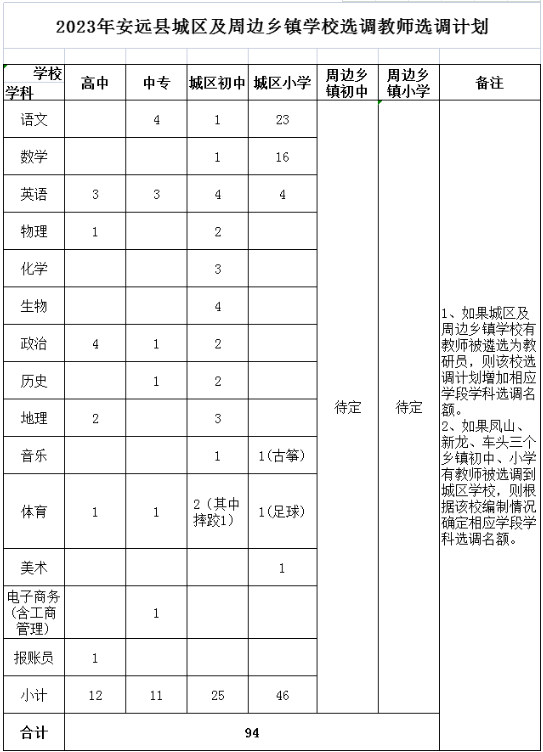 2023年安远县城区及周边乡镇学校选调教师选调计划

| 学校 学科 | 高中 | 中专 | 城区初中 | 城区小学 | 周边乡镇初中 | 周边乡镇小学 | 备注 |
|---|---|---|---|---|---|---|---|
| 语文 | | 4 | 1 | 23 | 待定 | 待定 | 1、如果城区及周边乡镇学校有教师被遴选为教研员，则该校选调计划增加相应学段学科选调名额。 2、如果凤山、新龙、车头三个乡镇初中、小学有教师被选调到城区学校，则根据该校编制情况确定相应学段学科选调名额。 |
| 数学 | | | 1 | 16 | | | |
| 英语 | 3 | 3 | 4 | 4 | | | |
| 物理 | 1 | | 2 | | | | |
| 化学 | | | 3 | | | | |
| 生物 | | | 4 | | | | |
| 政治 | 4 | 1 | 2 | | | | |
| 历史 | | 1 | 2 | | | | |
| 地理 | 2 | | 3 | | | | |
| 音乐 | | | 1 | 1(古筝) | | | |
| 体育 | 1 | 1 | 2（其中摔跤1） | 1(足球) | | | |
| 美术 | | | | 1 | | | |
| 电子商务（含工商管理） | | 1 | | | | | |
| 报账员 | 1 | | | | | | |
| 小计 | 12 | 11 | 25 | 46 | | | |
| 合计 | 94 | | | | | | |